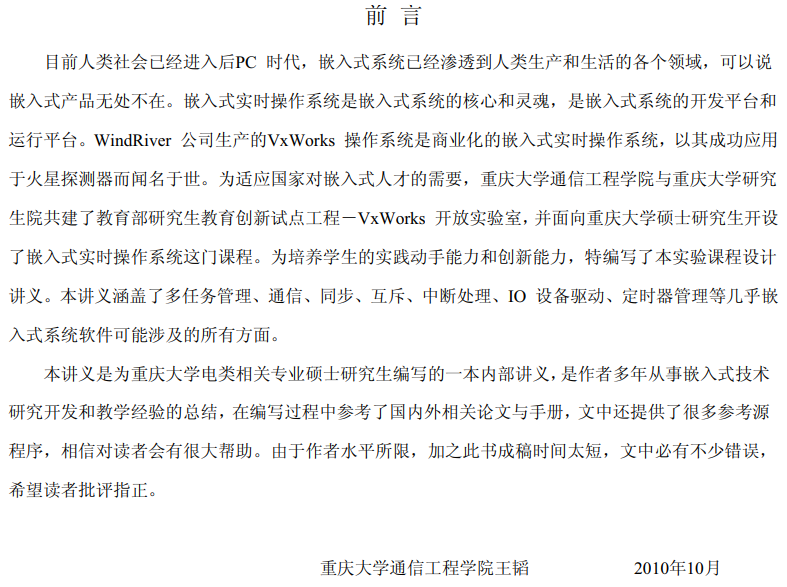 前 言

目前人类社会已经进入后PC 时代，嵌入式系统已经渗透到人类生产和生活的各个领域，可以说嵌入式产品无处不在。嵌入式实时操作系统是嵌入式系统的核心和灵魂，是嵌入式系统的开发平台和运行平台。WindRiver 公司生产的VxWorks 操作系统是商业化的嵌入式实时操作系统，以其成功应用于火星探测器而闻名于世。为适应国家对嵌入式人才的需要，重庆大学通信工程学院与重庆大学研究生院共建了教育部研究生教育创新试点工程－VxWorks 开放实验室，并面向重庆大学硕士研究生开设了嵌入式实时操作系统这门课程。为培养学生的实践动手能力和创新能力，特编写了本实验课程设计讲义。本讲义涵盖了多任务管理、通信、同步、互斥、中断处理、IO 设备驱动、定时器管理等几乎嵌入式系统软件可能涉及的所有方面。

本讲义是为重庆大学电类相关专业硕士研究生编写的一本内部讲义，是作者多年从事嵌入式技术研究开发和教学经验的总结，在编写过程中参考了国内外相关论文与手册，文中还提供了很多参考源程序，相信对读者会有很大帮助。由于作者水平所限，加之此书成稿时间太短，文中必有不少错误，希望读者批评指正。

重庆大学通信工程学院王韬 2010年10月